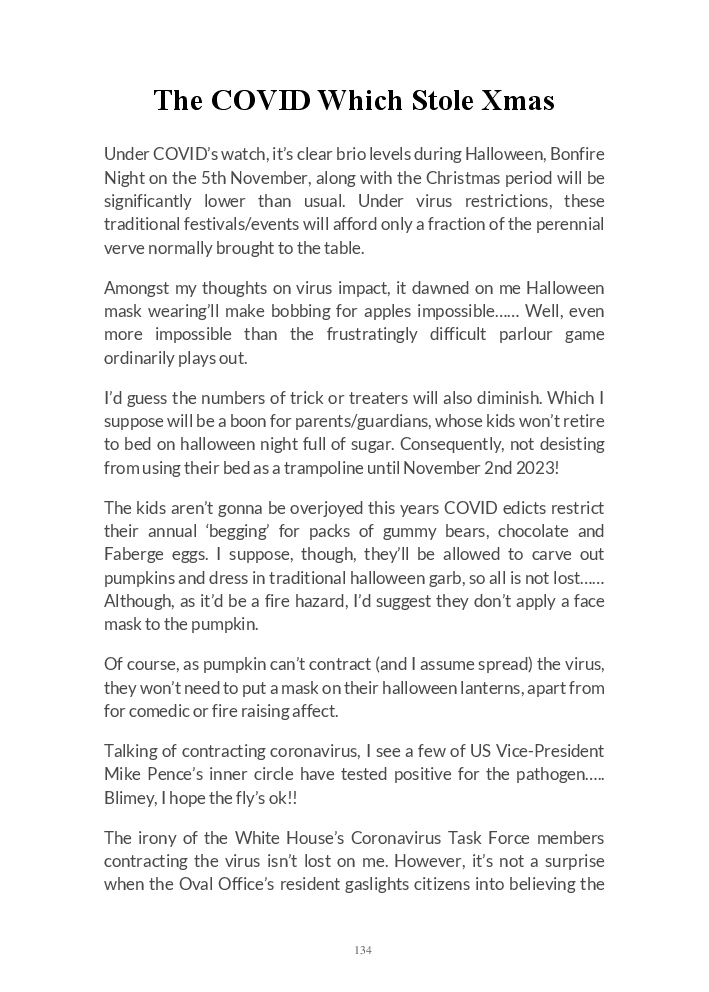 The COVID Which Stole Xmas

Under COVID's watch, it's clear brio levels during Halloween, Bonfire Night on the 5th November, along with the Christmas period will be significantly lower than usual. Under virus restrictions, these traditional festivals/events will afford only a fraction of the perennial verve normally brought to the table.

Amongst my thoughts on virus impact, it dawned on me Halloween mask wearing'll make bobbing for apples impossible…… Well, even more impossible than the frustratingly difficult parlour game ordinarily plays out.

I'd guess the numbers of trick or treaters will also diminish. Which I suppose will be a boon for parents/guardians, whose kids won't retire to bed on halloween night full of sugar. Consequently, not desisting from using their bed as a trampoline until November 2nd 2023!

The kids aren't gonna be overjoyed this years COVID edicts restrict their annual 'begging' for packs of gummy bears, chocolate and Faberge eggs. I suppose, though, they'll be allowed to carve out pumpkins and dress in traditional halloween garb, so all is not lost…… Although, as it'd be a fire hazard, I'd suggest they don't apply a face mask to the pumpkin.

Of course, as pumpkin can't contract (and I assume spread) the virus, they won't need to put a mask on their halloween lanterns, apart from for comedic or fire raising affect.

Talking of contracting coronavirus, I see a few of US Vice-President Mike Pence's inner circle have tested positive for the pathogen….. Blimey, I hope the fly's ok!!

The irony of the White House's Coronavirus Task Force members contracting the virus isn't lost on me. However, it's not a surprise when the Oval Office's resident gaslights citizens into believing the

134